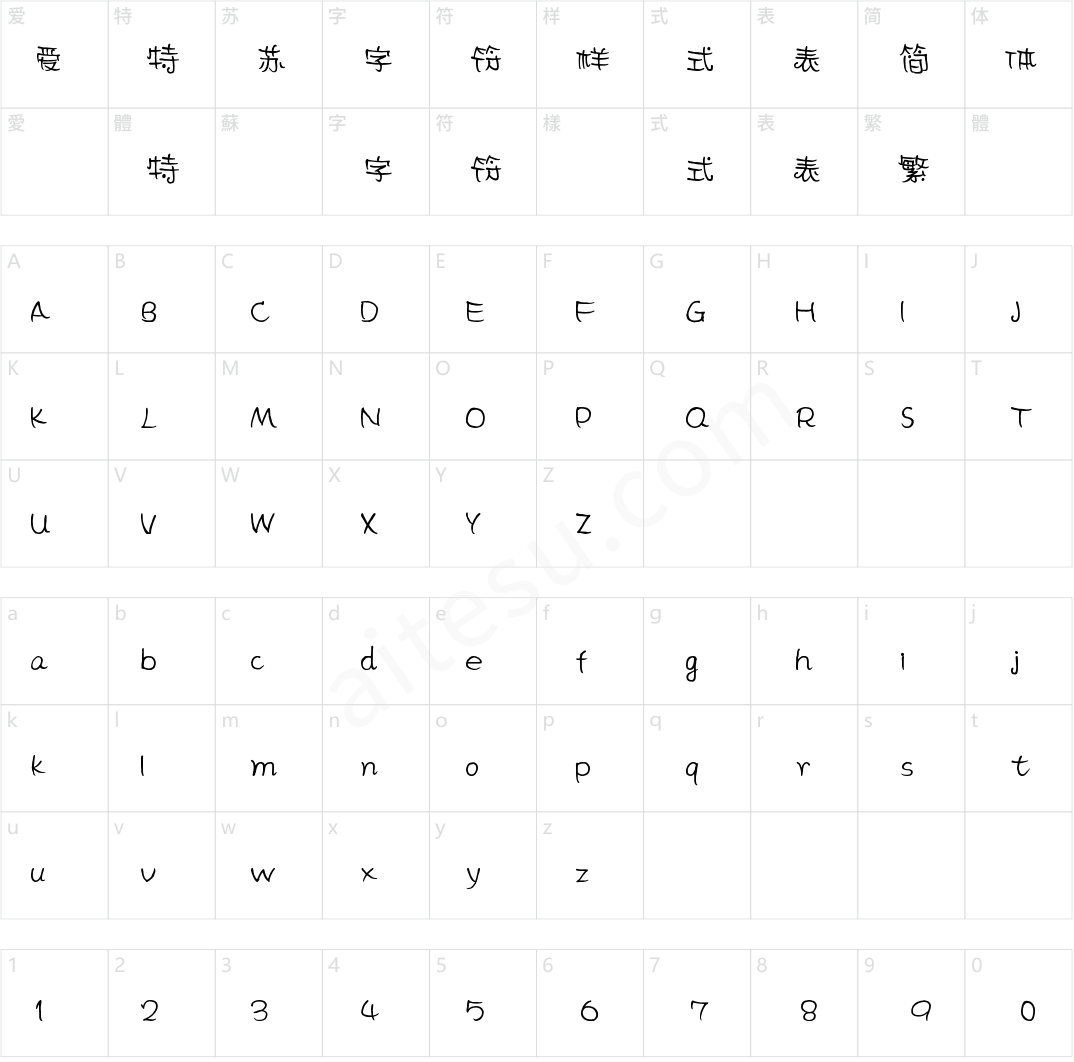 | 爱 | 特 | 苏 | 字 | 符 | 样 | 式 | 表 | 简 | 体 |
|---|---|---|---|---|---|---|---|---|---|
| 爱 | 特 | 苏 | 字 | 符 | 样 | 式 | 表 | 简 | 体 |
| 愛 | 體 | 蘇 | 字 | 符 | 樣 | 式 | 表 | 繁 | 體 |
|  | 特 |  | 字 | 符 |  | 式 | 表 | 繁 |  |

| A | B | C | D | E | F | G | H | I | J |
|---|---|---|---|---|---|---|---|---|---|
| A | B | C | D | E | F | G | H | I | J |
| K | L | M | N | O | P | Q | R | S | T |
| K | L | M | N | O | P | Q | R | S | T |
| U | V | W | X | Y | Z |  |  |  |  |
| U | V | W | X | Y | Z |  |  |  |  |

| a | b | c | d | e | f | g | h | i | j |
|---|---|---|---|---|---|---|---|---|---|
| a | b | c | d | e | f | g | h | i | j |
| k | l | m | n | o | p | q | r | s | t |
| k | l | m | n | o | p | q | r | s | t |
| u | v | w | x | y | z |  |  |  |  |
| u | v | w | x | y | z |  |  |  |  |

| 1 | 2 | 3 | 4 | 5 | 6 | 7 | 8 | 9 | 0 |
|---|---|---|---|---|---|---|---|---|---|
| 1 | 2 | 3 | 4 | 5 | 6 | 7 | 8 | 9 | 0 |

aitesu.com